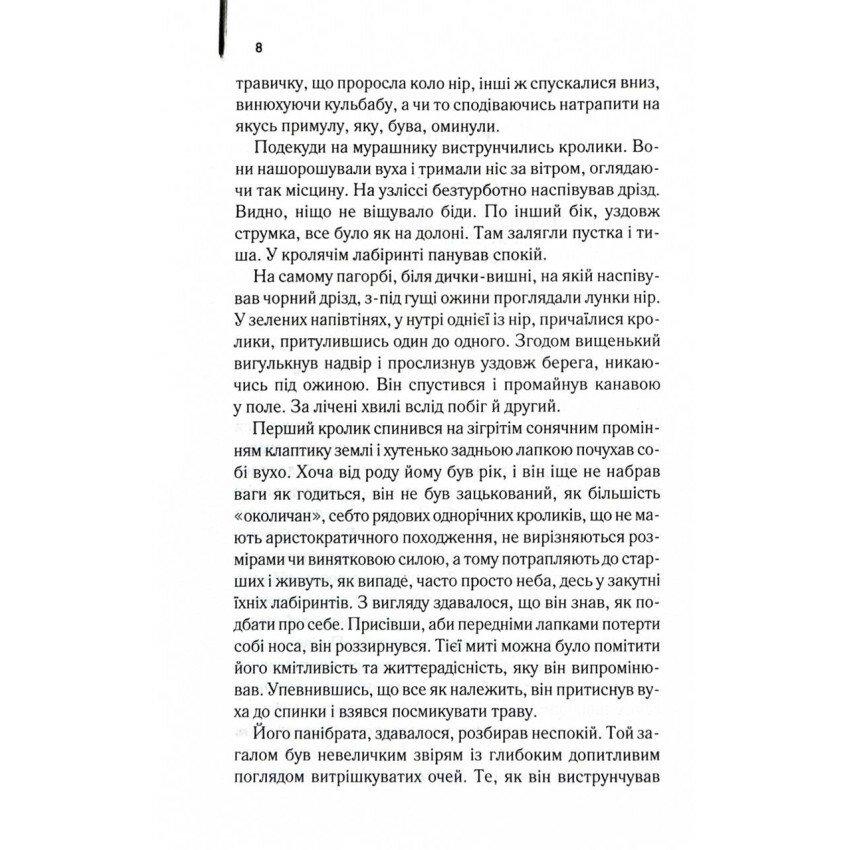 8

травичку, що проросла коло нір, інші ж спускалися вниз, винюхуючи кульбабу, а чи то сподіваючись натрапити на якусь примулу, яку, бува, оминули.

Подекуди на мурашнику виструнчились кролики. Вони нашорошували вуха і тримали ніс за вітром, оглядаючи так місцину. На узліссі безтурботно наспівував дрізд. Видно, ніщо не віщувало біди. По інший бік, уздовж струмка, все було як на долоні. Там залягли пустка і тиша. У кролячім лабіринті панував спокій.

На самому пагорбі, біля дички-вишні, на якій наспівував чорний дрізд, з-під гущі ожини проглядали лунки нір. У зелених напівтінях, у нутрі однієї із нір, причаїлися кролики, притулившись один до одного. Згодом вищенький вигулькнув надвір і прослизнув уздовж берега, никаючись під ожиною. Він спустився і промайнув канавою у поле. За лічені хвилі вслід побіг й другий.

Перший кролик спинився на зігрітім сонячним промінням клаптику землі і хутенько задньою лапкою почухав собі вухо. Хоча від роду йому був рік, і він іще не набрав ваги як годиться, він не був зацькований, як більшість «околичан», себто рядових однорічних кроликів, що не мають аристократичного походження, не вирізняються розмірами чи винятковою силою, а тому потрапляють до старших і живуть, як випаде, часто просто неба, десь у закутні їхніх лабіринтів. З вигляду здавалося, що він знав, як подбати про себе. Присівши, аби передніми лапками потерти собі носа, він роззирнувся. Тієї миті можна було помітити його кмітливість та життєрадісність, яку він випромінював. Упевнившись, що все як належить, він притиснув вуха до спинки і взявся посмикувати траву.

Його панібрата, здавалося, розбирав неспокій. Той загалом був невеличким звірям із глибоким допитливим поглядом витрішкуватих очей. Те, як він виструнчував